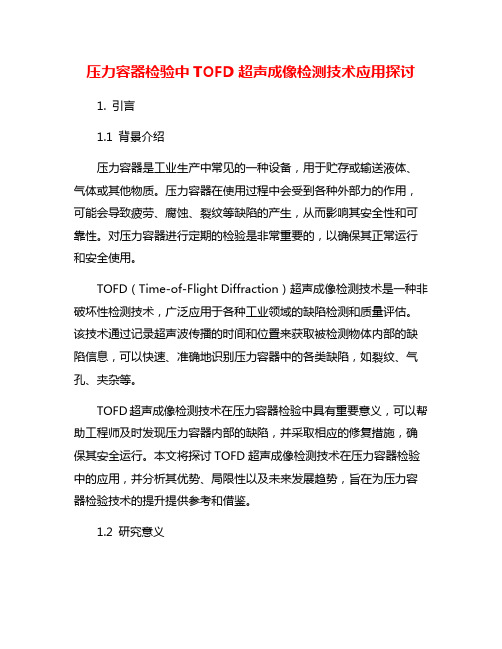 压力容器检验中 TOFD 超声成像检测技术应用探讨

1. 引言

1.1 背景介绍

压力容器是工业生产中常见的一种设备，用于贮存或输送液体、气体或其他物质。压力容器在使用过程中会受到各种外部力的作用，可能会导致疲劳、腐蚀、裂纹等缺陷的产生，从而影响其安全性和可靠性。对压力容器进行定期的检验是非常重要的，以确保其正常运行和安全使用。

TOFD（Time-of-Flight Diffraction）超声成像检测技术是一种非破坏性检测技术，广泛应用于各种工业领域的缺陷检测和质量评估。该技术通过记录超声波传播的时间和位置来获取被检测物体内部的缺陷信息，可以快速、准确地识别压力容器中的各类缺陷，如裂纹、气孔、夹杂等。

TOFD 超声成像检测技术在压力容器检验中具有重要意义，可以帮助工程师及时发现压力容器内部的缺陷，并采取相应的修复措施，确保其安全运行。本文将探讨 TOFD 超声成像检测技术在压力容器检验中的应用，并分析其优势、局限性以及未来发展趋势，旨在为压力容器检验技术的提升提供参考和借鉴。

1.2 研究意义